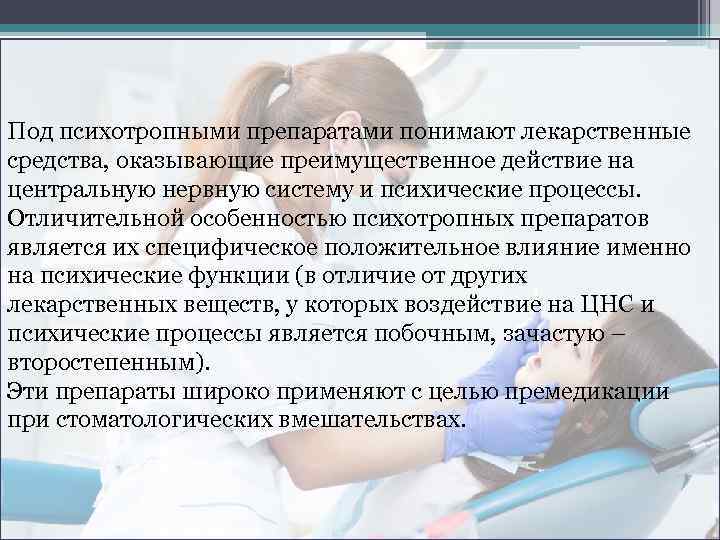 Под психотропными препаратами понимают лекарственные средства, оказывающие преимущественное действие на центральную нервную систему и психические процессы. Отличительной особенностью психотропных препаратов является их специфическое положительное влияние именно на психические функции (в отличие от других лекарственных веществ, у которых воздействие на ЦНС и психические процессы является побочным, зачастую – второстепенным).
Эти препараты широко применяют с целью премедикации при стоматологических вмешательствах.